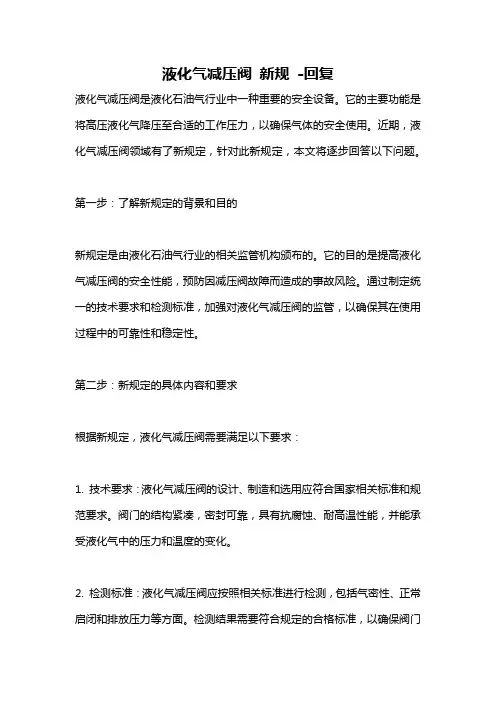 液化气减压阀 新规 -回复

液化气减压阀是液化石油气行业中一种重要的安全设备。它的主要功能是将高压液化气降压至合适的工作压力，以确保气体的安全使用。近期，液化气减压阀领域有了新规定，针对此新规定，本文将逐步回答以下问题。

第一步：了解新规定的背景和目的

新规定是由液化石油气行业的相关监管机构颁布的。它的目的是提高液化气减压阀的安全性能，预防因减压阀故障而造成的事故风险。通过制定统一的技术要求和检测标准，加强对液化气减压阀的监管，以确保其在使用过程中的可靠性和稳定性。

第二步：新规定的具体内容和要求

根据新规定，液化气减压阀需要满足以下要求：

1. 技术要求：液化气减压阀的设计、制造和选用应符合国家相关标准和规范要求。阀门的结构紧凑，密封可靠，具有抗腐蚀、耐高温性能，并能承受液化气中的压力和温度的变化。

2. 检测标准：液化气减压阀应按照相关标准进行检测，包括气密性、正常启闭和排放压力等方面。检测结果需要符合规定的合格标准，以确保阀门